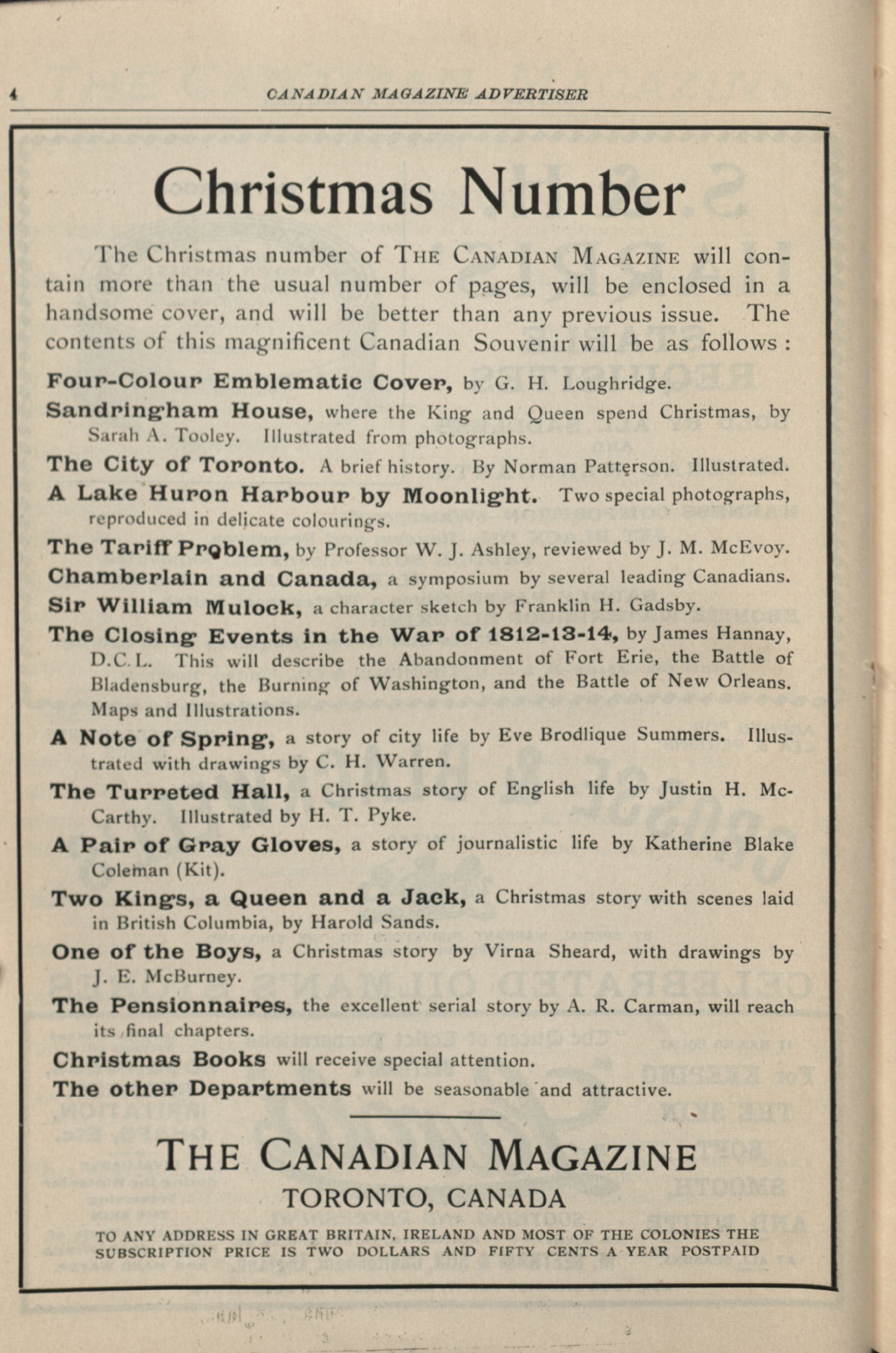 4 CANADIAN MAGAZINE ADVERTISER

Christmas Number

The Christmas number of THE CANADIAN MAGAZINE will contain more than the usual number of pages, will be enclosed in a handsome cover, and will be better than any previous issue. The contents of this magnificent Canadian Souvenir will be as follows :

Four-Colour Emblematic Cover, by G. H. Loughridge.

Sandringham House, where the King and Queen spend Christmas, by Sarah A. Tooley. Illustrated from photographs.

The City of Toronto. A brief history. By Norman Patterson. Illustrated.

A Lake Huron Harbour by Moonlight. Two special photographs, reproduced in delicate colourings.

The Tariff Problem, by Professor W. J. Ashley, reviewed by J. M. McEvoy.

Chamberlain and Canada, a symposium by several leading Canadians.

Sir William Mulock, a character sketch by Franklin H. Gadsby.

The Closing Events in the War of 1812-13-14, by James Hannay, D.C.L. This will describe the Abandonment of Fort Erie, the Battle of Bladensburg, the Burning of Washington, and the Battle of New Orleans. Maps and Illustrations.

A Note of Spring, a story of city life by Eve Brodlique Summers. Illustrated with drawings by C. H. Warren.

The Turreted Hall, a Christmas story of English life by Justin H. McCarthy. Illustrated by H. T. Pyke.

A Pair of Gray Gloves, a story of journalistic life by Katherine Blake Coleman (Kit).

Two Kings, a Queen and a Jack, a Christmas story with scenes laid in British Columbia, by Harold Sands.

One of the Boys, a Christmas story by Virna Sheard, with drawings by J. E. McBurney.

The Pensionnaires, the excellent serial story by A. R. Carman, will reach its final chapters.

Christmas Books will receive special attention.

The other Departments will be seasonable and attractive.

THE CANADIAN MAGAZINE
TORONTO, CANADA

TO ANY ADDRESS IN GREAT BRITAIN, IRELAND AND MOST OF THE COLONIES THE SUBSCRIPTION PRICE IS TWO DOLLARS AND FIFTY CENTS A YEAR POSTPAID